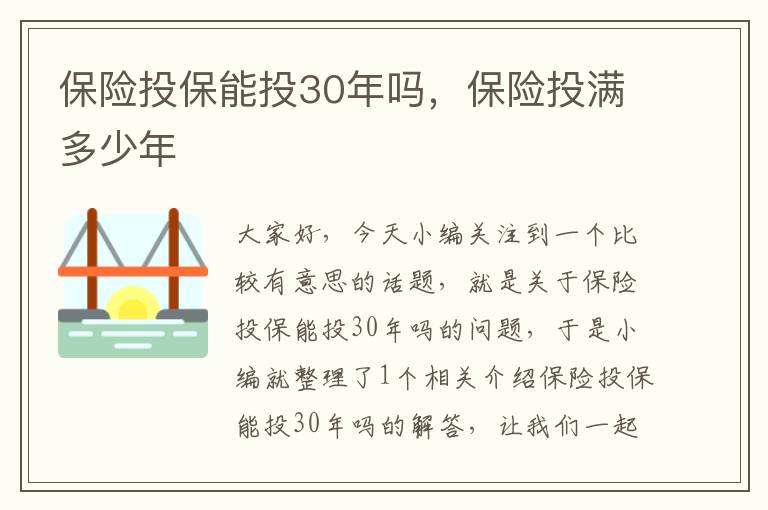 保险投保能投30年吗，保险投满多少年

大家好，今天小编关注到一个比较有意思的话题，就是关于保险投保能投30年吗的问题，于是小编就整理了1个相关介绍保险投保能投30年吗的解答，让我们一起